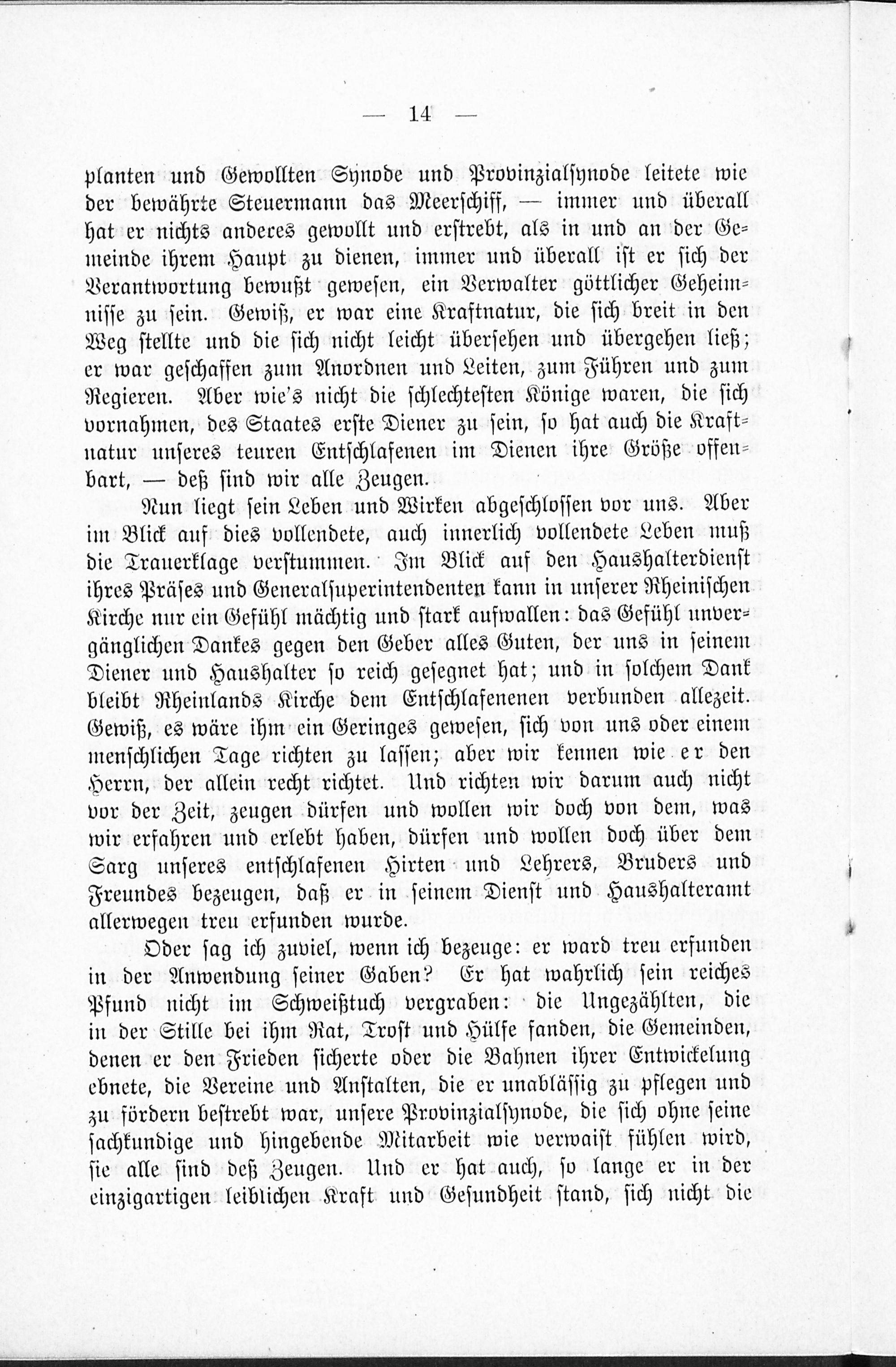 — 14 —

planten und Gewollten Synode und Provinzialsynode leitete wie der bewährte Steuermann das Meerschiff, — immer und überall hat er nichts anderes gewollt und erstrebt, als in und an der Gemeinde ihrem Haupt zu dienen, immer und überall ist er sich der Verantwortung bewußt gewesen, ein Verwalter göttlicher Geheimnisse zu sein. Gewiß, er war eine Kraftnatur, die sich breit in den Weg stellte und die sich nicht leicht übersehen und übergehen ließ; er war geschaffen zum Anordnen und Leiten, zum Führen und zum Regieren. Aber wie's nicht die schlechtesten Könige waren, die sich vornahmen, des Staates erste Diener zu sein, so hat auch die Kraftnatur unseres teuren Entschlafenen im Dienen ihre Größe offenbart, — deß sind wir alle Zeugen.

Nun liegt sein Leben und Wirken abgeschlossen vor uns. Aber im Blick auf dies vollendete, auch innerlich vollendete Leben muß die Trauerklage verstummen. Im Blick auf den Haushalterdienst ihres Präses und Generalsuperintendenten kann in unserer Rheinischen Kirche nur ein Gefühl mächtig und stark aufwallen: das Gefühl unvergänglichen Dankes gegen den Geber alles Guten, der uns in seinem Diener und Haushalter so reich gesegnet hat; und in solchem Dank bleibt Rheinlands Kirche dem Entschlafenenen verbunden allezeit. Gewiß, es wäre ihm ein Geringes gewesen, sich von uns oder einem menschlichen Tage richten zu lassen; aber wir kennen wie er den Herrn, der allein recht richtet. Und richten wir darum auch nicht vor der Zeit, zeugen dürfen und wollen wir doch von dem, was wir erfahren und erlebt haben, dürfen und wollen doch über dem Sarg unseres entschlafenen Hirten und Lehrers, Bruders und Freundes bezeugen, daß er in seinem Dienst und Haushalteramt allerwegen treu erfunden wurde.

Oder sag ich zuviel, wenn ich bezeuge: er ward treu erfunden in der Anwendung seiner Gaben? Er hat wahrlich sein reiches Pfund nicht im Schweißtuch vergraben: die Ungezählten, die in der Stille bei ihm Rat, Trost und Hülfe fanden, die Gemeinden, denen er den Frieden sicherte oder die Bahnen ihrer Entwickelung ebnete, die Vereine und Anstalten, die er unablässig zu pflegen und zu fördern bestrebt war, unsere Provinzialsynode, die sich ohne seine sachkundige und hingebende Mitarbeit wie verwaist fühlen wird, sie alle sind deß Zeugen. Und er hat auch, so lange er in der einzigartigen leiblichen Kraft und Gesundheit stand, sich nicht die